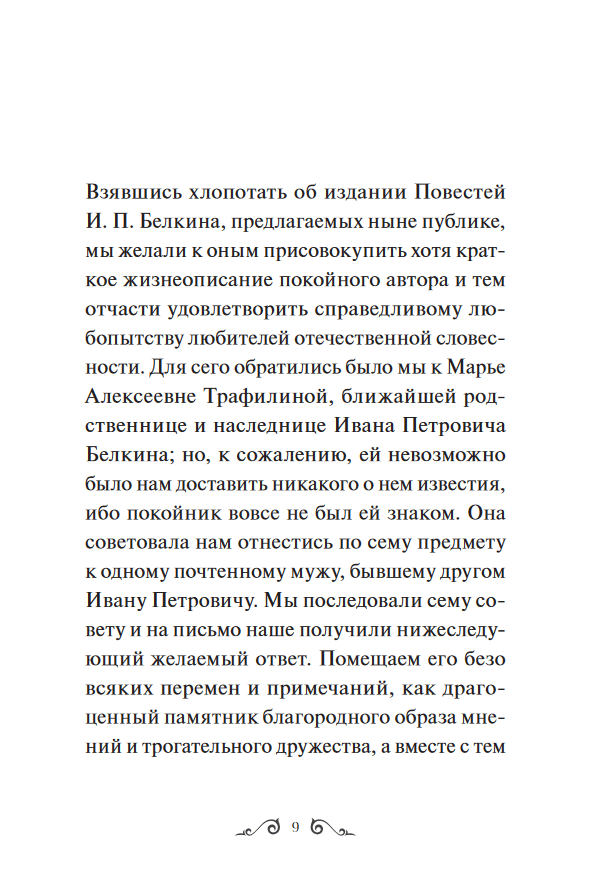 Взявшись хлопотать об издании Повестей И. П. Белкина, предлагаемых ныне публике, мы желали к оным присовокупить хотя краткое жизнеописание покойного автора и тем отчасти удовлетворить справедливому любопытству любителей отечественной словесности. Для сего обратились было мы к Марье Алексеевне Трафилиной, ближайшей родственнице и наследнице Ивана Петровича Белкина; но, к сожалению, ей невозможно было нам доставить никакого о нем известия, ибо покойник вовсе не был ей знаком. Она советовала нам отнестись по сему предмету к одному почтенному мужу, бывшему другом Ивану Петровичу. Мы последовали сему совету и на письмо наше получили нижеследующий желаемый ответ. Помещаем его безо всяких перемен и примечаний, как драгоценный памятник благородного образа мнений и трогательного дружества, а вместе с тем

9